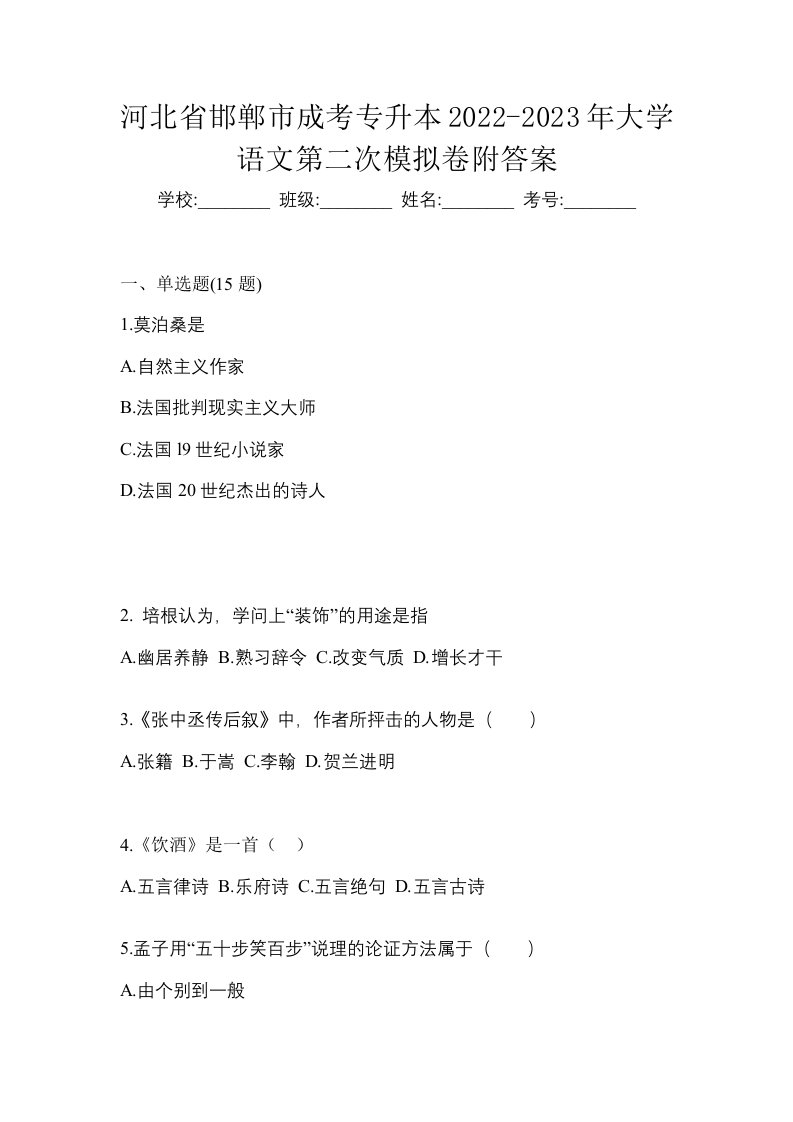 河北省邯郸市成考专升本2022-2023年大学语文第二次模拟卷附答案

学校:________ 班级:________ 姓名:________ 考号:________

一、单选题(15 题)

1.莫泊桑是

A.自然主义作家

B.法国批判现实主义大师

C.法国 l9 世纪小说家

D.法国 20 世纪杰出的诗人

2. 培根认为，学问上“装饰”的用途是指

A.幽居养静 B.熟习辞令 C.改变气质 D.增长才干

3.《张中丞传后叙》中，作者所抨击的人物是（　　）

A.张籍 B.于嵩 C.李翰 D.贺兰进明

4.《饮酒》是一首（　）

A.五言律诗 B.乐府诗 C.五言绝句 D.五言古诗

5.孟子用“五十步笑百步”说理的论证方法属于（　　）

A.由个别到一般